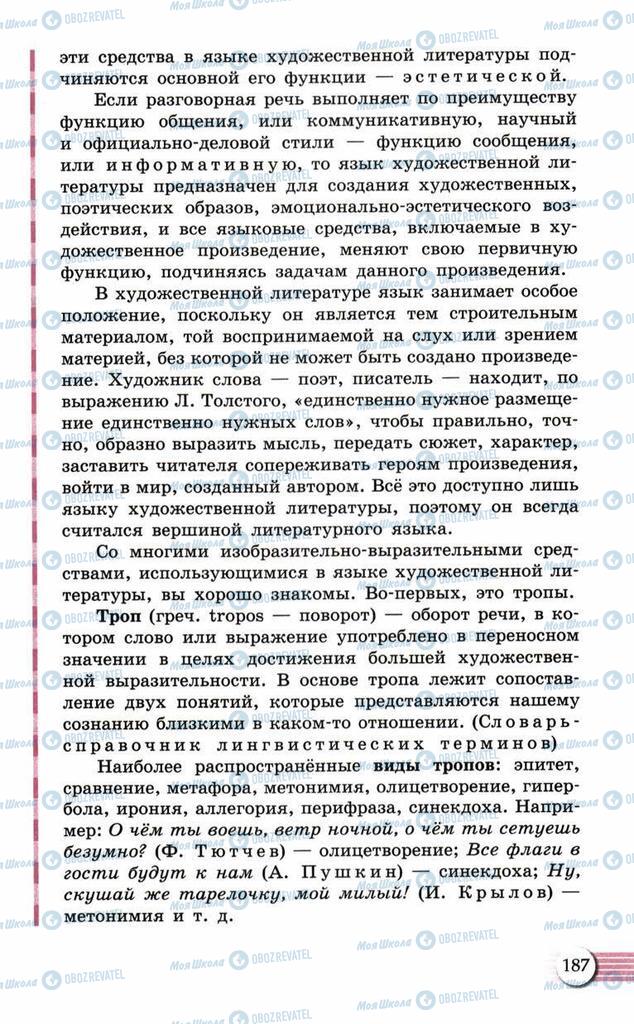 эти средства в языке художественной литературы подчиняются основной его функции — эстетической.

Если разговорная речь выполняет по преимуществу функцию общения, или коммуникативную, научный и официально-деловой стили — функцию сообщения, или информативную, то язык художественной литературы предназначен для создания художественных, поэтических образов, эмоционально-эстетического воздействия, и все языковые средства, включаемые в художественное произведение, меняют свою первичную функцию, подчиняясь задачам данного произведения.

В художественной литературе язык занимает особое положение, поскольку он является тем строительным материалом, той воспринимаемой на слух или зрением материей, без которой не может быть создано произведение. Художник слова — поэт, писатель — находит, по выражению Л. Толстого, «единственно нужное размещение единственно нужных слов», чтобы правильно, точно, образно выразить мысль, передать сюжет, характер, заставить читателя сопереживать героям произведения, войти в мир, созданный автором. Всё это доступно лишь языку художественной литературы, поэтому он всегда считался вершиной литературного языка.

Со многими изобразительно-выразительными средствами, использующимися в языке художественной литературы, вы хорошо знакомы. Во-первых, это тропы.

Троп (греч. tropos — поворот) — оборот речи, в котором слово или выражение употреблено в переносном значении в целях достижения большей художественной выразительности. В основе тропа лежит сопоставление двух понятий, которые представляются нашему сознанию близкими в каком-то отношении. (Словарь-справочник лингвистических терминов)

Наиболее распространённые виды тропов: эпитет, сравнение, метафора, метонимия, олицетворение, гипербола, ирония, аллегория, перифраза, синекдоха. Например: О чём ты воешь, ветр ночной, о чём ты сетуешь безумно? (Ф. Тютчев) — олицетворение; Все флаги в гости будут к нам (А. Пушкин) — синекдоха; Ну, скушай же тарелочку, мой милый! (И. Крылов) — метонимия и т. д.

187

Моя Школа OBOZREVATEL